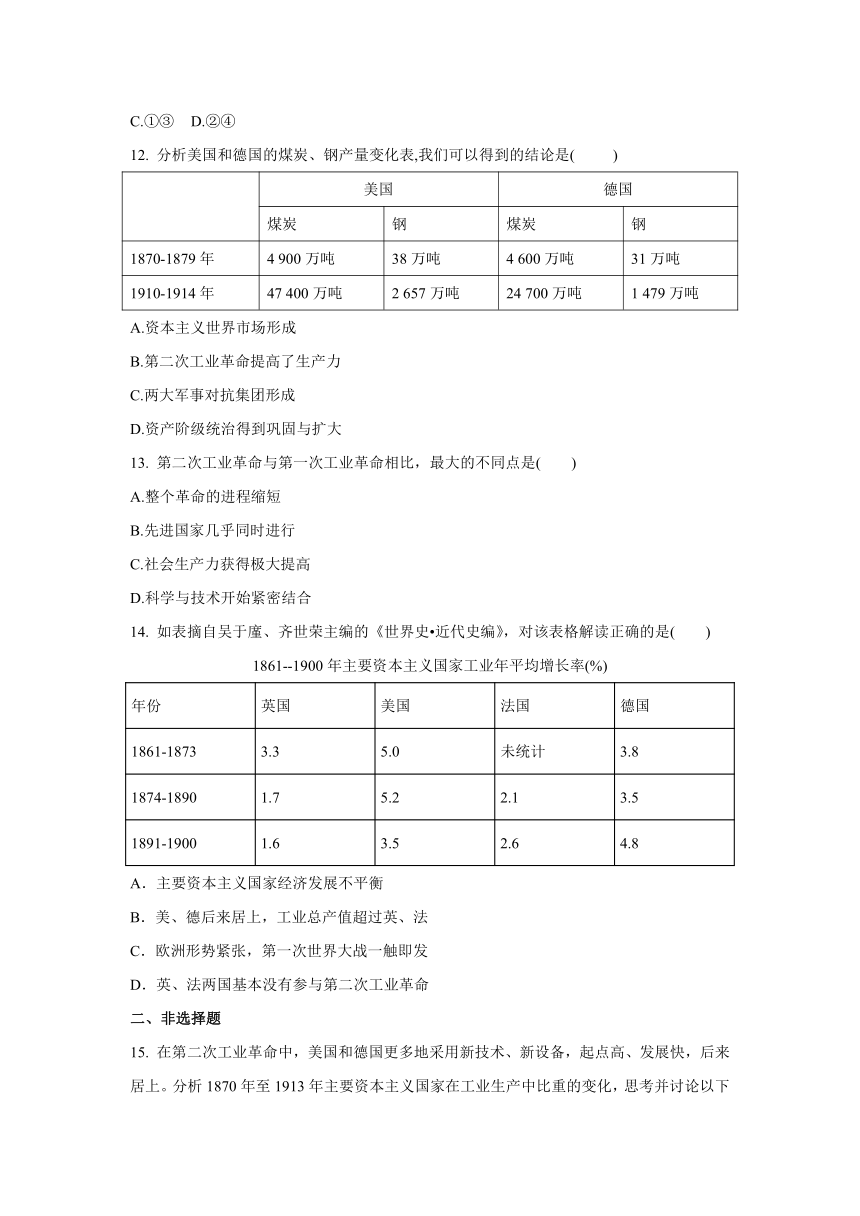 C.①③　D.②④

12. 分析美国和德国的煤炭、钢产量变化表,我们可以得到的结论是(　　)

| | 美国 | | 德国 | |
|---|---|---|---|---|
| | 煤炭 | 钢 | 煤炭 | 钢 |
| 1870-1879 年 | 4 900 万吨 | 38 万吨 | 4 600 万吨 | 31 万吨 |
| 1910-1914 年 | 47 400 万吨 | 2 657 万吨 | 24 700 万吨 | 1 479 万吨 |

A.资本主义世界市场形成

B.第二次工业革命提高了生产力

C.两大军事对抗集团形成

D.资产阶级统治得到巩固与扩大

13. 第二次工业革命与第一次工业革命相比，最大的不同点是(　　)

A.整个革命的进程缩短

B.先进国家几乎同时进行

C.社会生产力获得极大提高

D.科学与技术开始紧密结合

14. 如表摘自吴于廑、齐世荣主编的《世界史•近代史编》，对该表格解读正确的是(　　)

1861--1900 年主要资本主义国家工业年平均增长率(%)

| 年份 | 英国 | 美国 | 法国 | 德国 |
|---|---|---|---|---|
| 1861-1873 | 3.3 | 5.0 | 未统计 | 3.8 |
| 1874-1890 | 1.7 | 5.2 | 2.1 | 3.5 |
| 1891-1900 | 1.6 | 3.5 | 2.6 | 4.8 |

A．主要资本主义国家经济发展不平衡

B．美、德后来居上，工业总产值超过英、法

C．欧洲形势紧张，第一次世界大战一触即发

D．英、法两国基本没有参与第二次工业革命

二、非选择题

15. 在第二次工业革命中，美国和德国更多地采用新技术、新设备，起点高、发展快，后来居上。分析 1870 年至 1913 年主要资本主义国家在工业生产中比重的变化，思考并讨论以下